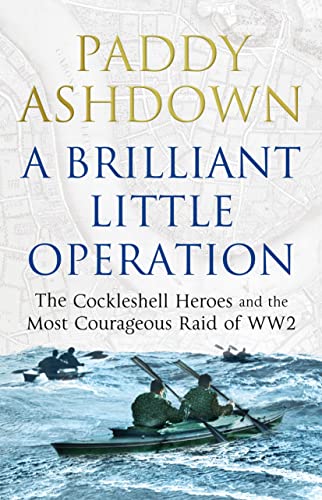 PADDY ASHDOWN

A BRILLIANT LITTLE OPERATION

The Cockleshell Heroes and the Most Courageous Raid of WW2